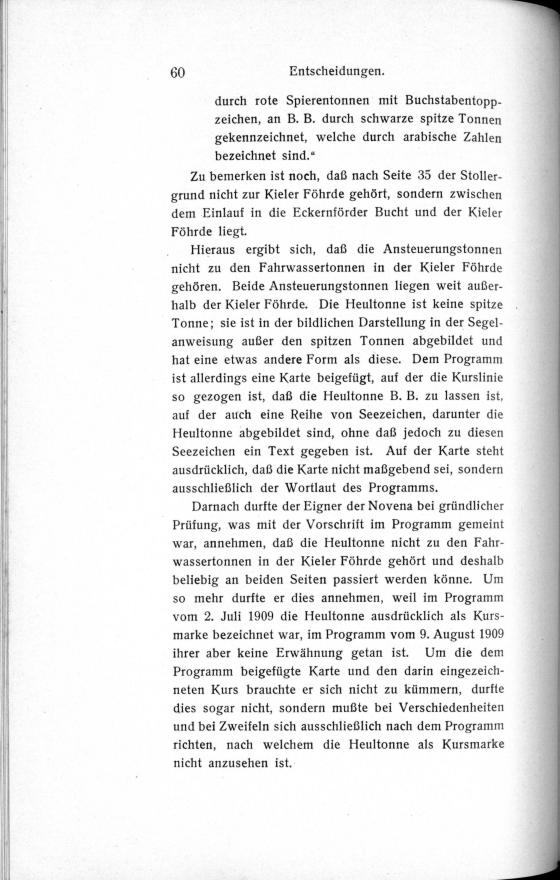 60 Entscheidungen.

durch rote Spierentonnen mit Buchstabentoppzeichen, an B. B. durch schwarze spitze Tonnen gekennzeichnet, welche durch arabische Zahlen bezeichnet sind."

Zu bemerken ist noch, daß nach Seite 35 der Stollergrund nicht zur Kieler Föhrde gehört, sondern zwischen dem Einlauf in die Eckernförder Bucht und der Kieler Föhrde liegt.

Hieraus ergibt sich, daß die Ansteuerungstonnen nicht zu den Fahrwassertonnen in der Kieler Föhrde gehören. Beide Ansteuerungstonnen liegen weit außerhalb der Kieler Föhrde. Die Heultonne ist keine spitze Tonne; sie ist in der bildlichen Darstellung in der Segelanweisung außer den spitzen Tonnen abgebildet und hat eine etwas andere Form als diese. Dem Programm ist allerdings eine Karte beigefügt, auf der die Kurslinie so gezogen ist, daß die Heultonne B. B. zu lassen ist, auf der auch eine Reihe von Seezeichen, darunter die Heultonne abgebildet sind, ohne daß jedoch zu diesen Seezeichen ein Text gegeben ist. Auf der Karte steht ausdrücklich, daß die Karte nicht maßgebend sei, sondern ausschließlich der Wortlaut des Programms.

Darnach durfte der Eigner der Novena bei gründlicher Prüfung, was mit der Vorschrift im Programm gemeint war, annehmen, daß die Heultonne nicht zu den Fahrwassertonnen in der Kieler Föhrde gehört und deshalb beliebig an beiden Seiten passiert werden könne. Um so mehr durfte er dies annehmen, weil im Programm vom 2. Juli 1909 die Heultonne ausdrücklich als Kursmarke bezeichnet war, im Programm vom 9. August 1909 ihrer aber keine Erwähnung getan ist. Um die dem Programm beigefügte Karte und den darin eingezeichneten Kurs brauchte er sich nicht zu kümmern, durfte dies sogar nicht, sondern mußte bei Verschiedenheiten und bei Zweifeln sich ausschließlich nach dem Programm richten, nach welchem die Heultonne als Kursmarke nicht anzusehen ist.